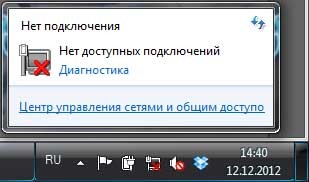 Нет подключения

Нет доступных подключений
Диагностика

Центр управления сетями и общим доступо

RU

14:40
12.12.2012